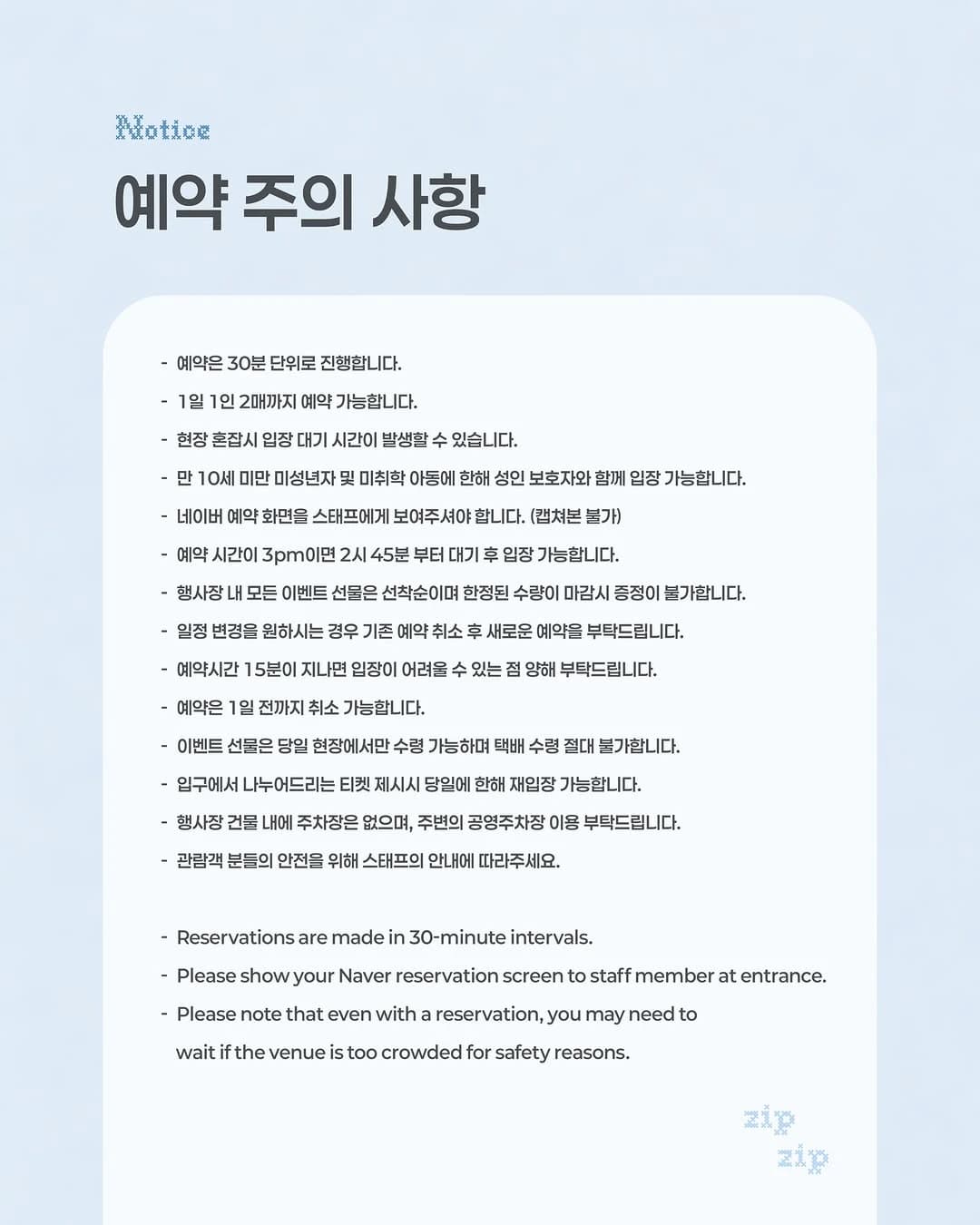 Notice

예약 주의 사항

- 예약은 30분 단위로 진행합니다.
- 1일 1인 2매까지 예약 가능합니다.
- 현장 혼잡시 입장 대기 시간이 발생할 수 있습니다.
- 만 10세 미만 미성년자 및 미취학 아동에 한해 성인 보호자와 함께 입장 가능합니다.
- 네이버 예약 화면을 스태프에게 보여주셔야 합니다. (캡쳐본 불가)
- 예약 시간이 3pm이면 2시 45분 부터 대기 후 입장 가능합니다.
- 행사장 내 모든 이벤트 선물은 선착순이며 한정된 수량이 마감시 증정이 불가합니다.
- 일정 변경을 원하시는 경우 기존 예약 취소 후 새로운 예약을 부탁드립니다.
- 예약시간 15분이 지나면 입장이 어려울 수 있는 점 양해 부탁드립니다.
- 예약은 1일 전까지 취소 가능합니다.
- 이벤트 선물은 당일 현장에서만 수령 가능하며 택배 수령 절대 불가합니다.
- 입구에서 나누어드리는 티켓 제시시 당일에 한해 재입장 가능합니다.
- 행사장 건물 내에 주차장은 없으며, 주변의 공영주차장 이용 부탁드립니다.
- 관람객 분들의 안전을 위해 스태프의 안내에 따라주세요.

- Reservations are made in 30-minute intervals.
- Please show your Naver reservation screen to staff member at entrance.
- Please note that even with a reservation, you may need to wait if the venue is too crowded for safety reasons.

zip
zip